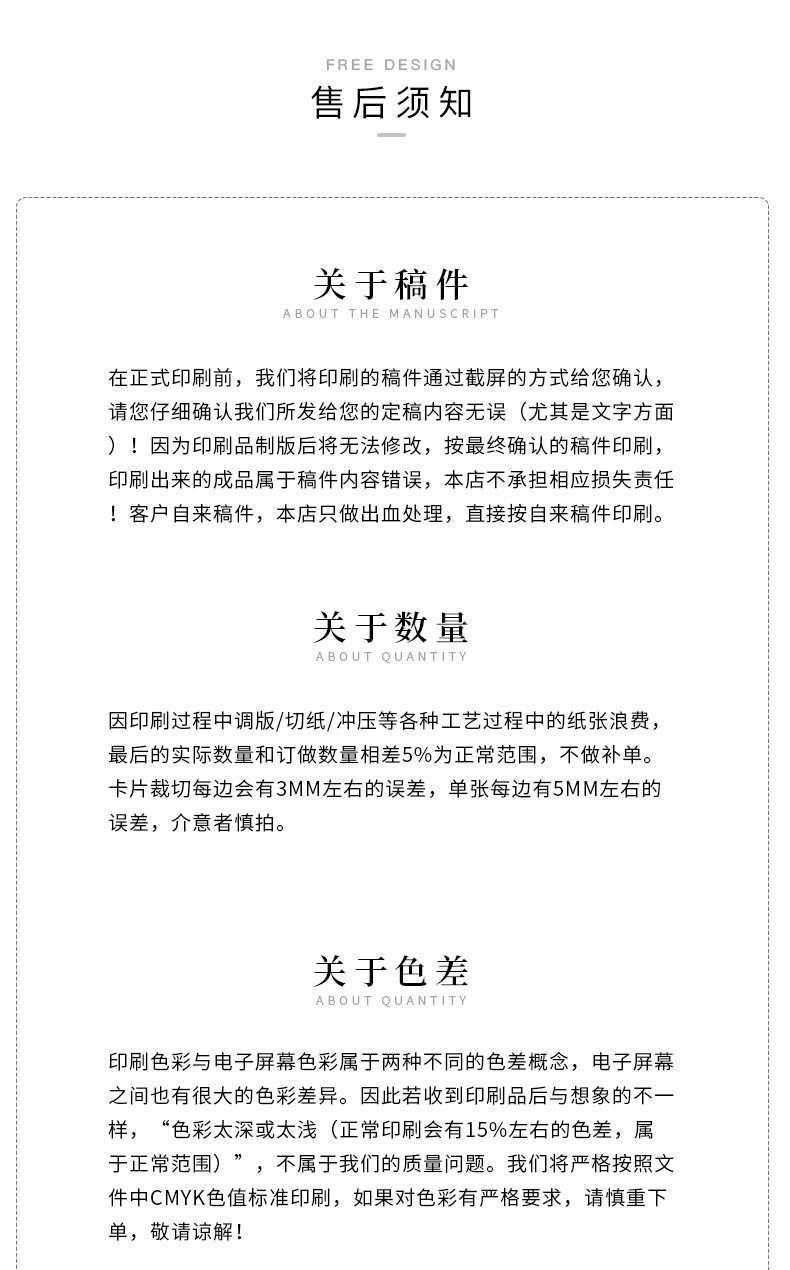 FREE DESIGN
售后须知

关于稿件
ABOUT THE MANUSCRIPT

在正式印刷前，我们将印刷的稿件通过截屏的方式给您确认，请您仔细确认我们所发给您的定稿内容无误（尤其是文字方面）！因为印刷品制版后将无法修改，按最终确认的稿件印刷，印刷出来的成品属于稿件内容错误，本店不承担相应损失责任！客户自来稿件，本店只做出血处理，直接按自来稿件印刷。

关于数量
ABOUT QUANTITY

因印刷过程中调版/切纸/冲压等各种工艺过程中的纸张浪费，最后的实际数量和订做数量相差5%为正常范围，不做补单。卡片裁切每边会有3MM左右的误差，单张每边有5MM左右的误差，介意者慎拍。

关于色差
ABOUT QUANTITY

印刷色彩与电子屏幕色彩属于两种不同的色差概念，电子屏幕之间也有很大的色彩差异。因此若收到印刷品后与想象的不一样，“色彩太深或太浅（正常印刷会有15%左右的色差，属于正常范围）”，不属于我们的质量问题。我们将严格按照文件中CMYK色值标准印刷，如果对色彩有严格要求，请慎重下单，敬请谅解！